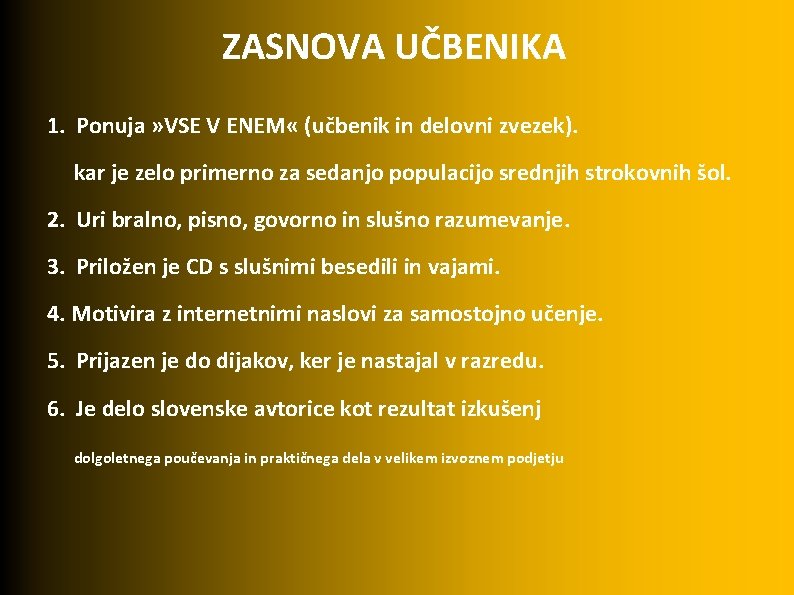 ZASNOVA UČBENIKA

1. Ponuja »VSE V ENEM« (učbenik in delovni zvezek).

kar je zelo primerno za sedanjo populacijo srednjih strokovnih šol.

2. Uri bralno, pisno, govorno in slušno razumevanje.

3. Priložen je CD s slušnimi besedili in vajami.

4. Motivira z internetnimi naslovi za samostojno učenje.

5. Prijazen je do dijakov, ker je nastajal v razredu.

6. Je delo slovenske avtorice kot rezultat izkušenj

dolgoletnega poučevanja in praktičnega dela v velikem izvoznem podjetju